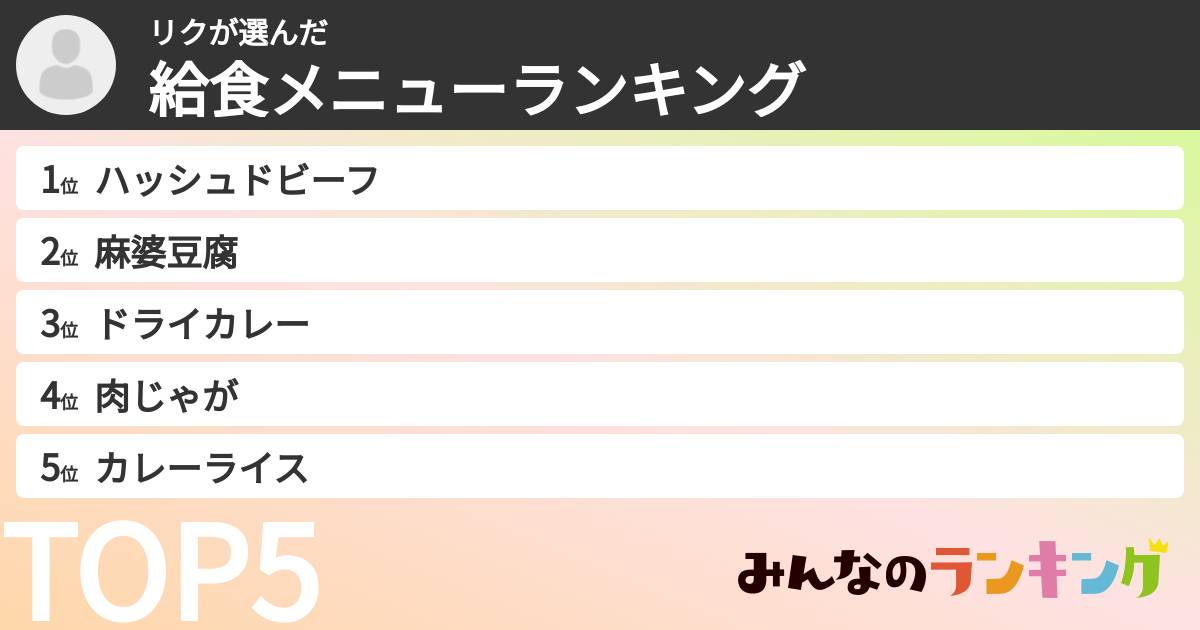 リクが選んだ
給食メニューランキング

1位 ハッシュドビーフ
2位 麻婆豆腐
3位 ドライカレー
4位 肉じゃが
5位 カレーライス

TOP5

みんなのランキング